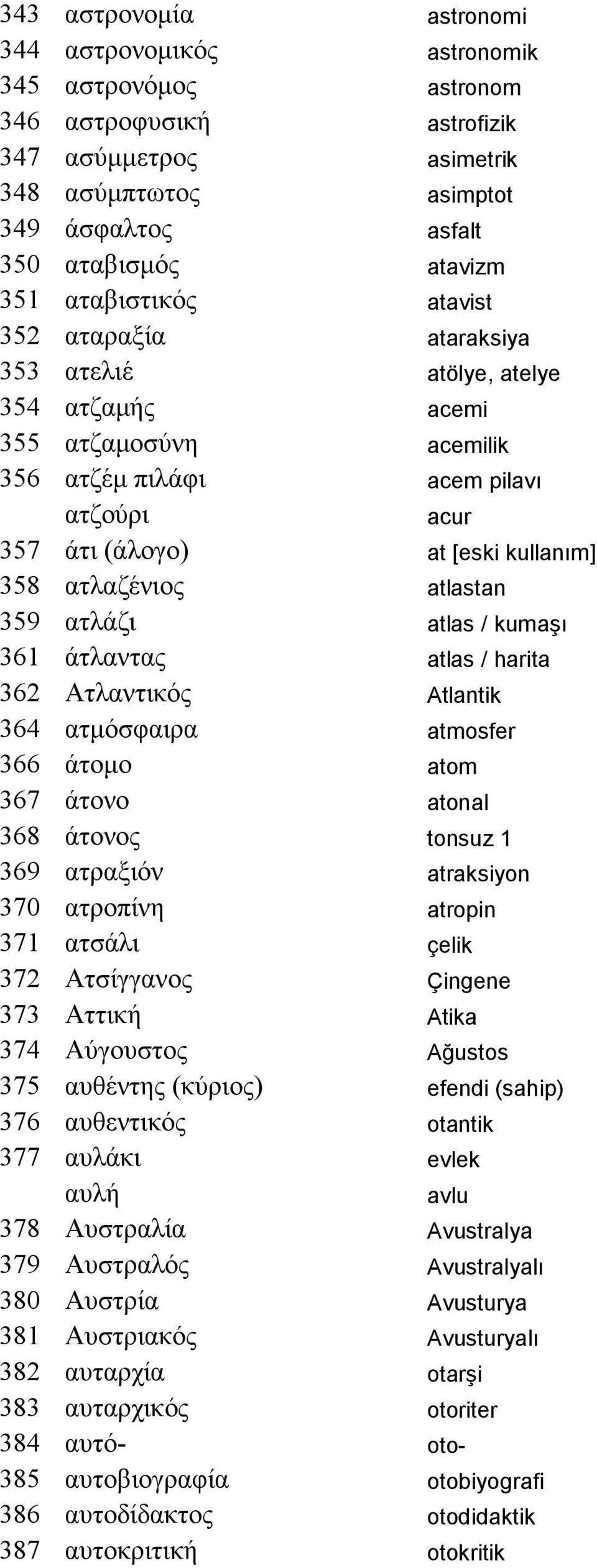 | | | |
|---|---|---|
| 343 | αστρονομία | astronomi |
| 344 | αστρονομικός | astronomik |
| 345 | αστρονόμος | astronom |
| 346 | αστροφυσική | astrofizik |
| 347 | ασύμμετρος | asimetrik |
| 348 | ασύμπτωτος | asimptot |
| 349 | άσφαλτος | asfalt |
| 350 | αταβισμός | atavizm |
| 351 | αταβιστικός | atavist |
| 352 | αταραξία | ataraksiya |
| 353 | ατελιέ | atölye, atelye |
| 354 | ατζαμής | acemi |
| 355 | ατζαμοσύνη | acemilik |
| 356 | ατζέμ πιλάφι | acem pilavı |
| | ατζούρι | acur |
| 357 | άτι (άλογο) | at [eski kullanım] |
| 358 | ατλαζένιος | atlastan |
| 359 | ατλάζι | atlas / kumaşı |
| 361 | άτλαντας | atlas / harita |
| 362 | Ατλαντικός | Atlantik |
| 364 | ατμόσφαιρα | atmosfer |
| 366 | άτομο | atom |
| 367 | άτονο | atonal |
| 368 | άτονος | tonsuz 1 |
| 369 | ατραξιόν | atraksiyon |
| 370 | ατροπίνη | atropin |
| 371 | ατσάλι | çelik |
| 372 | Ατσίγγανος | Çingene |
| 373 | Αττική | Atika |
| 374 | Αύγουστος | Ağustos |
| 375 | αυθέντης (κύριος) | efendi (sahip) |
| 376 | αυθεντικός | otantik |
| 377 | αυλάκι | evlek |
| | αυλή | avlu |
| 378 | Αυστραλία | Avustralya |
| 379 | Αυστραλός | Avustralyalı |
| 380 | Αυστρία | Avusturya |
| 381 | Αυστριακός | Avusturyalı |
| 382 | αυταρχία | otarşi |
| 383 | αυταρχικός | otoriter |
| 384 | αυτό- | oto- |
| 385 | αυτοβιογραφία | otobiyografi |
| 386 | αυτοδίδακτος | otodidaktik |
| 387 | αυτοκριτική | otokritik |